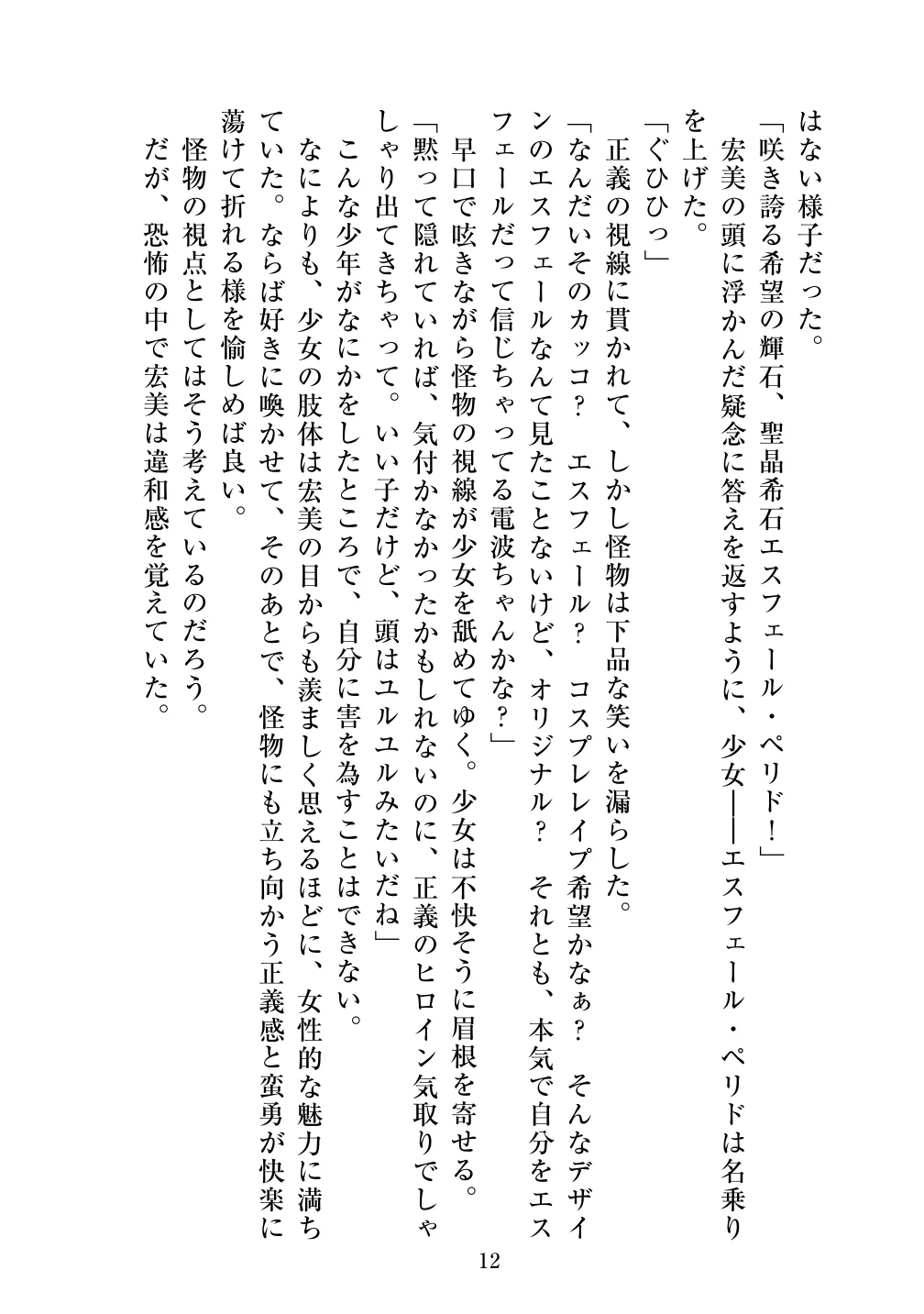 はない様子だった。

「咲き誇る希望の輝石、聖晶希石エスフェール・ペリド！」

宏美の頭に浮かんだ疑念に答えを返すように、少女――エスフェール・ペリドは名乗りを上げた。

「ぐひひっ」

正義の視線に貫かれて、しかし怪物は下品な笑いを漏らした。

「なんだいそのカッコ？　エスフェール？　コスプレレイプ希望かなぁ？　そんなデザインのエスフェールなんて見たことないけど、オリジナル？　それとも、本気で自分をエスフェールだって信じちゃってる電波ちゃんかな？」

早口で呟きながら怪物の視線が少女を舐めてゆく。少女は不快そうに眉根を寄せる。

「黙って隠れていれば、気付かなかったかもしれないのに、正義のヒロイン気取りでしゃしゃり出てきちゃって。いい子だけど、頭はユルユルみたいだね」

こんな少年がなにかをしたところで、自分に害を為すことはできない。

なによりも、少女の肢体は宏美の目からも羨ましく思えるほどに、女性的な魅力に満ちていた。ならば好きに喚かせて、そのあとで、怪物にも立ち向かう正義感と蛮勇が快楽に蕩けて折れる様を愉しめば良い。

怪物の視点としてはそう考えているのだろう。

だが、恐怖の中で宏美は違和感を覚えていた。

12